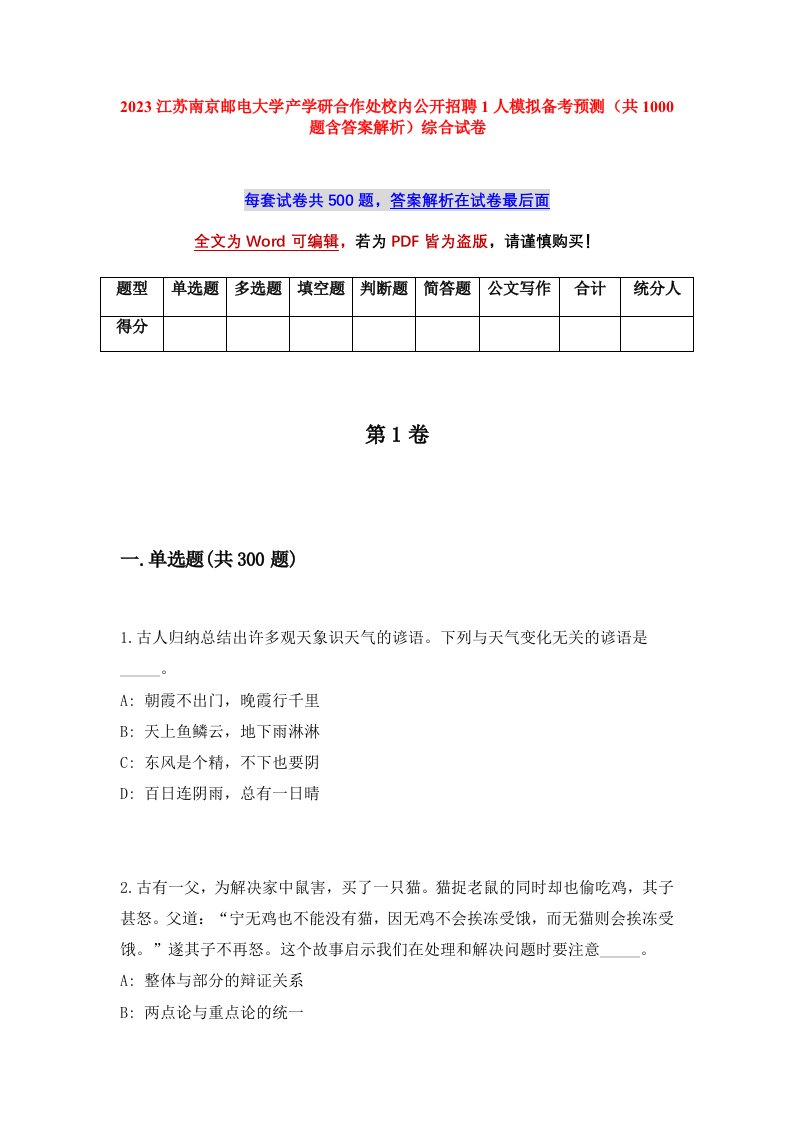 2023 江苏南京邮电大学产学研合作处校内公开招聘 1 人模拟备考预测（共 1000 题含答案解析）综合试卷

每套试卷共 500 题，答案解析在试卷最后面

全文为 Word 可编辑，若为 PDF 皆为盗版，请谨慎购买！

| 题型 | 单选题 | 多选题 | 填空题 | 判断题 | 简答题 | 公文写作 | 合计 | 统分人 |
|---|---|---|---|---|---|---|---|---|
| 得分 | | | | | | | | |

第 1 卷

一.单选题(共 300 题)

1.古人归纳总结出许多观天象识天气的谚语。下列与天气变化无关的谚语是_____。
A: 朝霞不出门，晚霞行千里
B: 天上鱼鳞云，地下雨淋淋
C: 东风是个精，不下也要阴
D: 百日连阴雨，总有一日晴

2.古有一父，为解决家中鼠害，买了一只猫。猫捉老鼠的同时却也偷吃鸡，其子甚怒。父道：“宁无鸡也不能没有猫，因无鸡不会挨冻受饿，而无猫则会挨冻受饿。”遂其子不再怒。这个故事启示我们在处理和解决问题时要注意_____。
A: 整体与部分的辩证关系
B: 两点论与重点论的统一